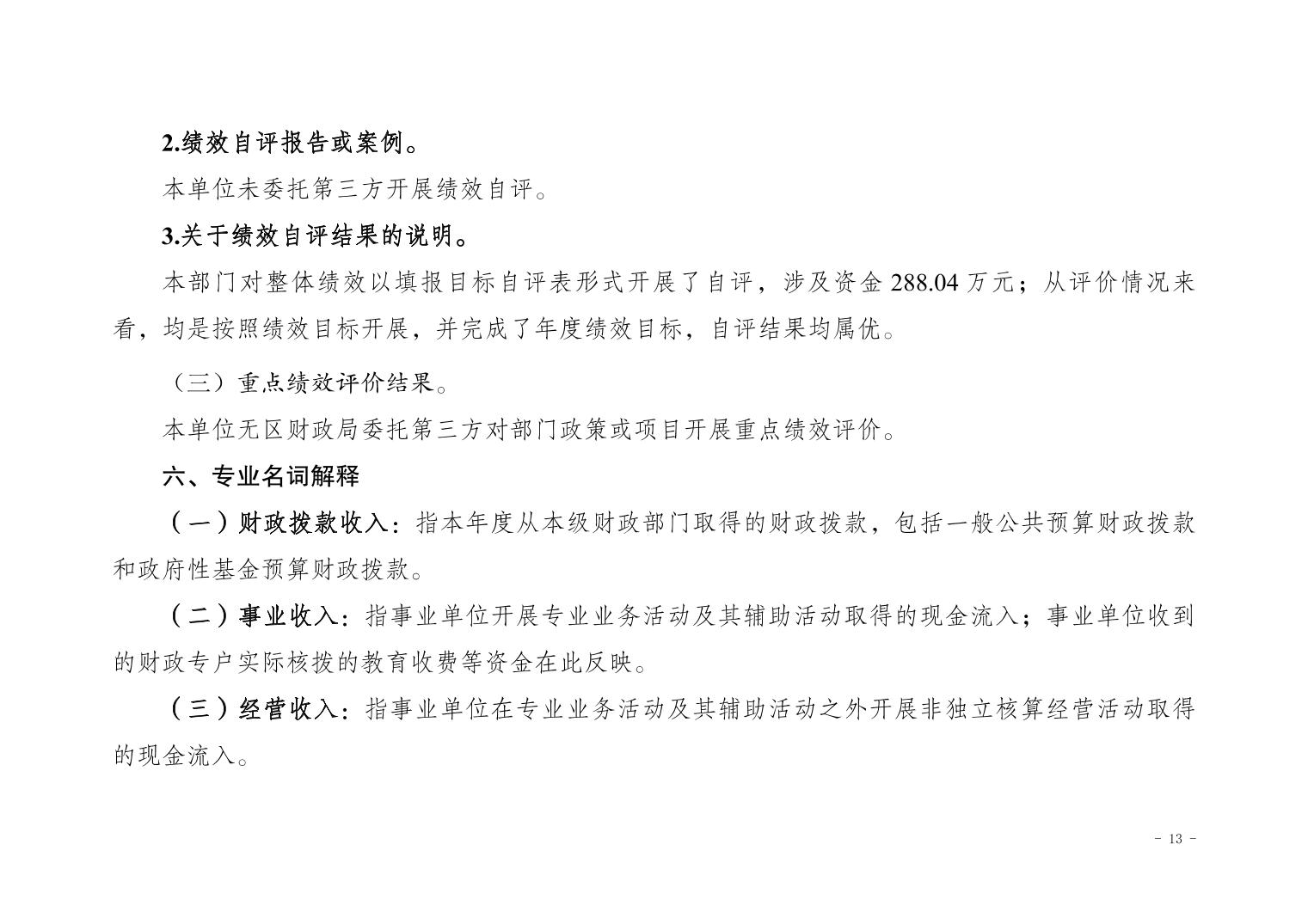 2.绩效自评报告或案例。

本单位未委托第三方开展绩效自评。

3.关于绩效自评结果的说明。

本部门对整体绩效以填报目标自评表形式开展了自评，涉及资金 288.04 万元；从评价情况来看，均是按照绩效目标开展，并完成了年度绩效目标，自评结果均属优。

（三）重点绩效评价结果。

本单位无区财政局委托第三方对部门政策或项目开展重点绩效评价。

六、专业名词解释

（一）财政拨款收入：指本年度从本级财政部门取得的财政拨款，包括一般公共预算财政拨款和政府性基金预算财政拨款。

（二）事业收入：指事业单位开展专业业务活动及其辅助活动取得的现金流入；事业单位收到的财政专户实际核拨的教育收费等资金在此反映。

（三）经营收入：指事业单位在专业业务活动及其辅助活动之外开展非独立核算经营活动取得的现金流入。

- 13 -